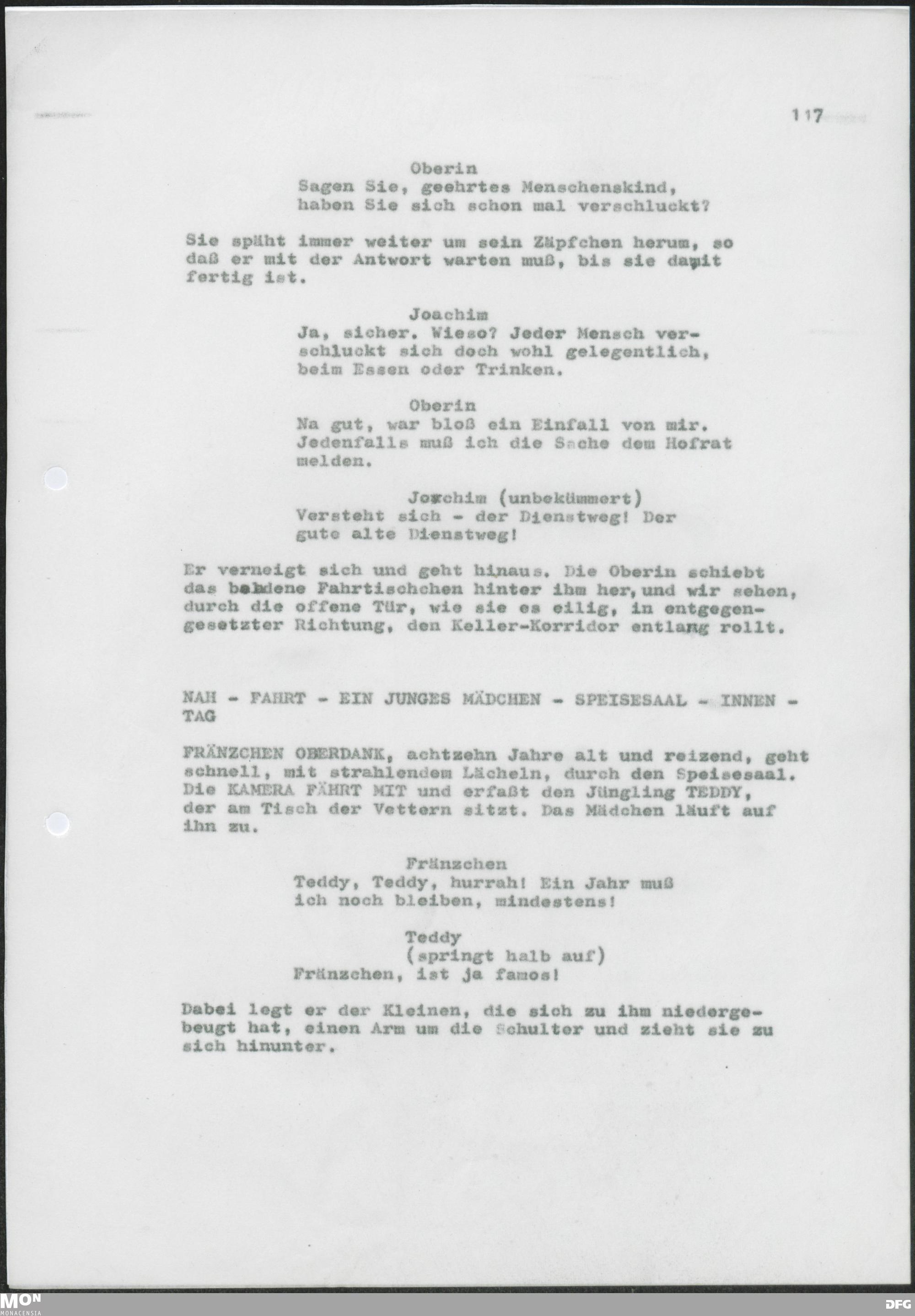 117

Oberin
Sagen Sie, geehrtes Menschenskind, haben Sie sich schon mal verschluckt?

Sie späht immer weiter um sein Zäpfchen herum, so daß er mit der Antwort warten muß, bis sie damit fertig ist.

Joachim
Ja, sicher. Wieso? Jeder Mensch verschluckt sich doch wohl gelegentlich, beim Essen oder Trinken.

Oberin
Na gut, war bloß ein Einfall von mir. Jedenfalls muß ich die Sache dem Hofrat melden.

Joachim (unbekümmert)
Versteht sich - der Dienstweg! Der gute alte Dienstweg!

Er verneigt sich und geht hinaus. Die Oberin schiebt das beladene Fahrtischchen hinter ihm her, und wir sehen, durch die offene Tür, wie sie es eilig, in entgegengesetzter Richtung, den Keller-Korridor entlang rollt.

NAH - FAHRT - EIN JUNGES MÄDCHEN - SPEISESAAL - INNEN - TAG

FRÄNZCHEN OBERDANK, achtzehn Jahre alt und reizend, geht schnell, mit strahlendem Lächeln, durch den Speisesaal. Die KAMERA FÄHRT MIT und erfaßt den Jüngling TEDDY, der am Tisch der Vettern sitzt. Das Mädchen läuft auf ihn zu.

Fränzchen
Teddy, Teddy, hurrah! Ein Jahr muß ich noch bleiben, mindestens!

Teddy
(springt halb auf)
Fränzchen, ist ja famos!

Dabei legt er der Kleinen, die sich zu ihm niedergebeugt hat, einen Arm um die Schulter und zieht sie zu sich hinunter.

MON
MONACENSIA

DFG